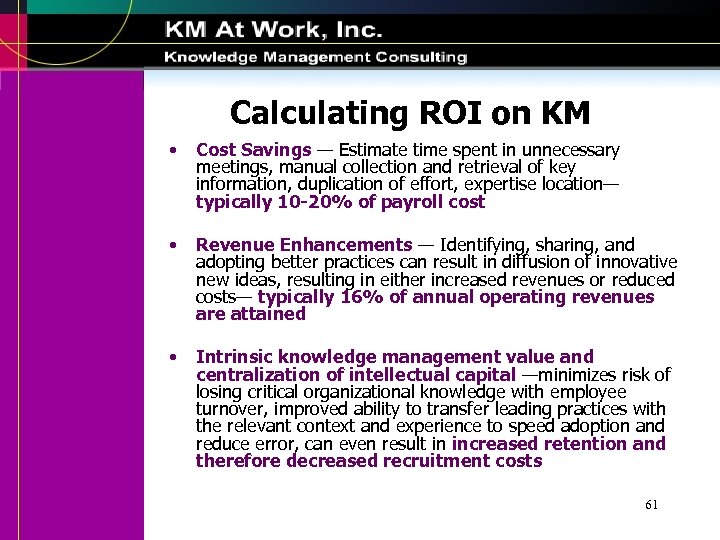 KM At Work, Inc.
Knowledge Management Consulting

Calculating ROI on KM

• Cost Savings — Estimate time spent in unnecessary meetings, manual collection and retrieval of key information, duplication of effort, expertise location— typically 10-20% of payroll cost

• Revenue Enhancements — Identifying, sharing, and adopting better practices can result in diffusion of innovative new ideas, resulting in either increased revenues or reduced costs— typically 16% of annual operating revenues are attained

• Intrinsic knowledge management value and centralization of intellectual capital —minimizes risk of losing critical organizational knowledge with employee turnover, improved ability to transfer leading practices with the relevant context and experience to speed adoption and reduce error, can even result in increased retention and therefore decreased recruitment costs

61